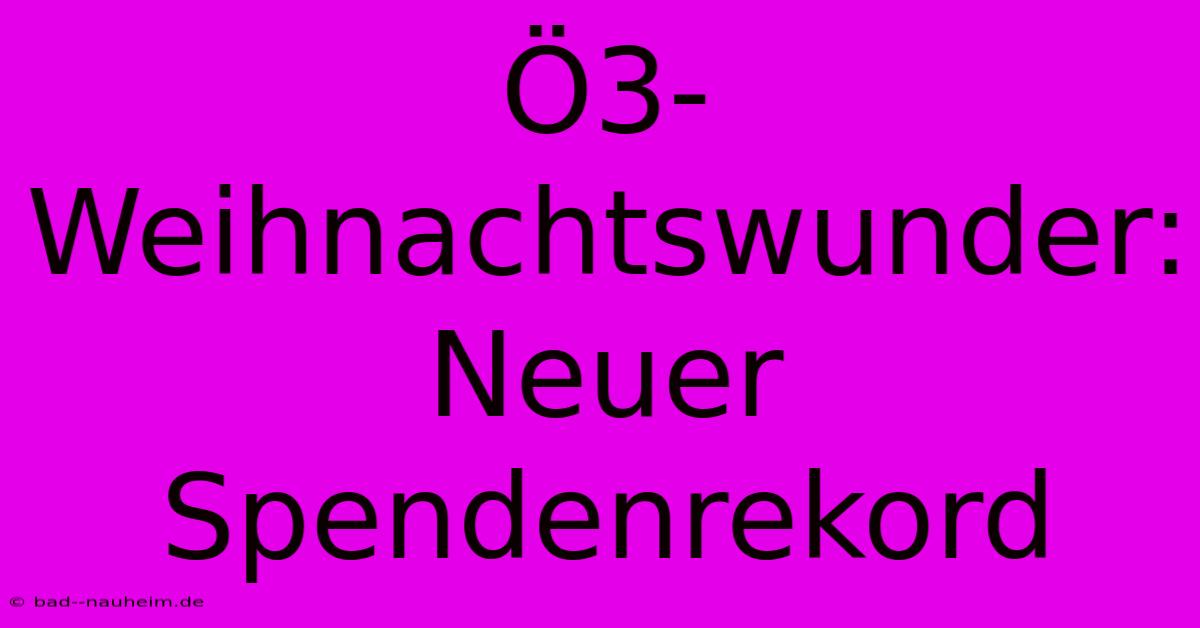 Ö3-Weihnachtswunder: Neuer Spendenrekord

© bad--nauheim.de